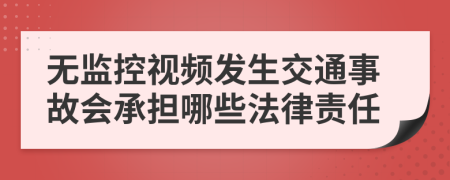 无监控视频发生交通事故会承担哪些法律责任